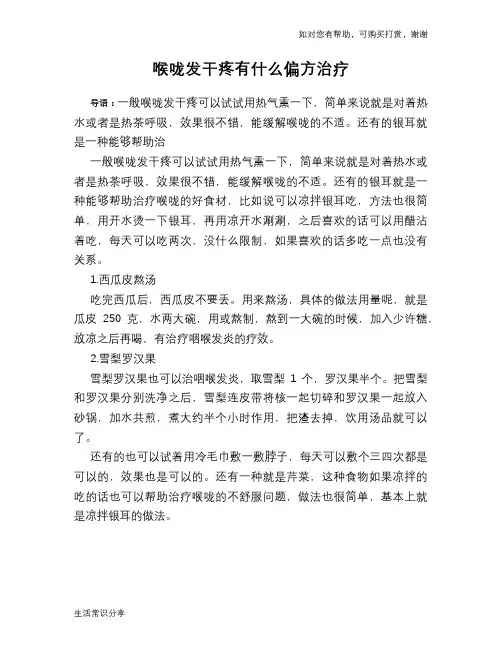 如对您有帮助，可购买打赏，谢谢

喉咙发干疼有什么偏方治疗

导语：一般喉咙发干疼可以试试用热气熏一下，简单来说就是对着热水或者是热茶呼吸，效果很不错，能缓解喉咙的不适。还有的银耳就是一种能够帮助治

一般喉咙发干疼可以试试用热气熏一下，简单来说就是对着热水或者是热茶呼吸，效果很不错，能缓解喉咙的不适。还有的银耳就是一种能够帮助治疗喉咙的好食材，比如说可以凉拌银耳吃，方法也很简单，用开水烫一下银耳，再用凉开水涮涮，之后喜欢的话可以用醋沾着吃，每天可以吃两次，没什么限制，如果喜欢的话多吃一点也没有关系。

1.西瓜皮熬汤

吃完西瓜后，西瓜皮不要丢。用来熬汤，具体的做法用量呢，就是瓜皮 250 克，水两大碗，用或熬制，熬到一大碗的时候，加入少许糖，放凉之后再喝，有治疗咽喉发炎的疗效。

2.雪梨罗汉果

雪梨罗汉果也可以治咽喉发炎，取雪梨 1 个，罗汉果半个。把雪梨和罗汉果分别洗净之后，雪梨连皮带将核一起切碎和罗汉果一起放入砂锅，加水共煎，煮大约半个小时作用，把渣去掉，饮用汤品就可以了。

还有的也可以试着用冷毛巾敷一敷脖子，每天可以敷个三四次都是可以的，效果也是可以的。还有一种就是芹菜，这种食物如果凉拌的吃的话也可以帮助治疗喉咙的不舒服问题，做法也很简单，基本上就是凉拌银耳的做法。

生活常识分享